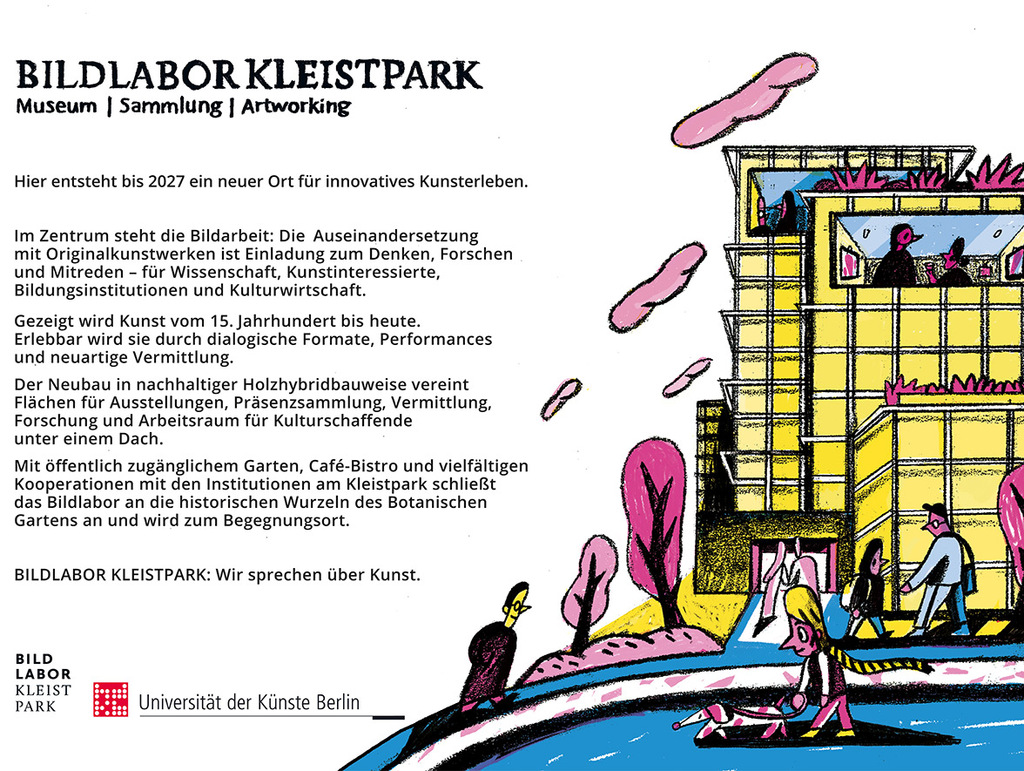 BILDLABOR KLEISTPARK
Museum | Sammlung | Artworking

Hier entsteht bis 2027 ein neuer Ort für innovatives Kunsterleben.

Im Zentrum steht die Bildarbeit: Die Auseinandersetzung mit Originalkunstwerken ist Einladung zum Denken, Forschen und Mitreden – für Wissenschaft, Kunstinteressierte, Bildungsinstitutionen und Kulturwirtschaft.

Gezeigt wird Kunst vom 15. Jahrhundert bis heute. Erlebbar wird sie durch dialogische Formate, Performances und neuartige Vermittlung.

Der Neubau in nachhaltiger Holzhybridbauweise vereint Flächen für Ausstellungen, Präsenzsammlung, Vermittlung, Forschung und Arbeitsraum für Kulturschaffende unter einem Dach.

Mit öffentlich zugänglichem Garten, Café-Bistro und vielfältigen Kooperationen mit den Institutionen am Kleistpark schließt das Bildlabor an die historischen Wurzeln des Botanischen Gartens an und wird zum Begegnungsort.

BILDLABOR KLEISTPARK: Wir sprechen über Kunst.

BILD
LABOR
KLEIST
PARK

Universität der Künste Berlin